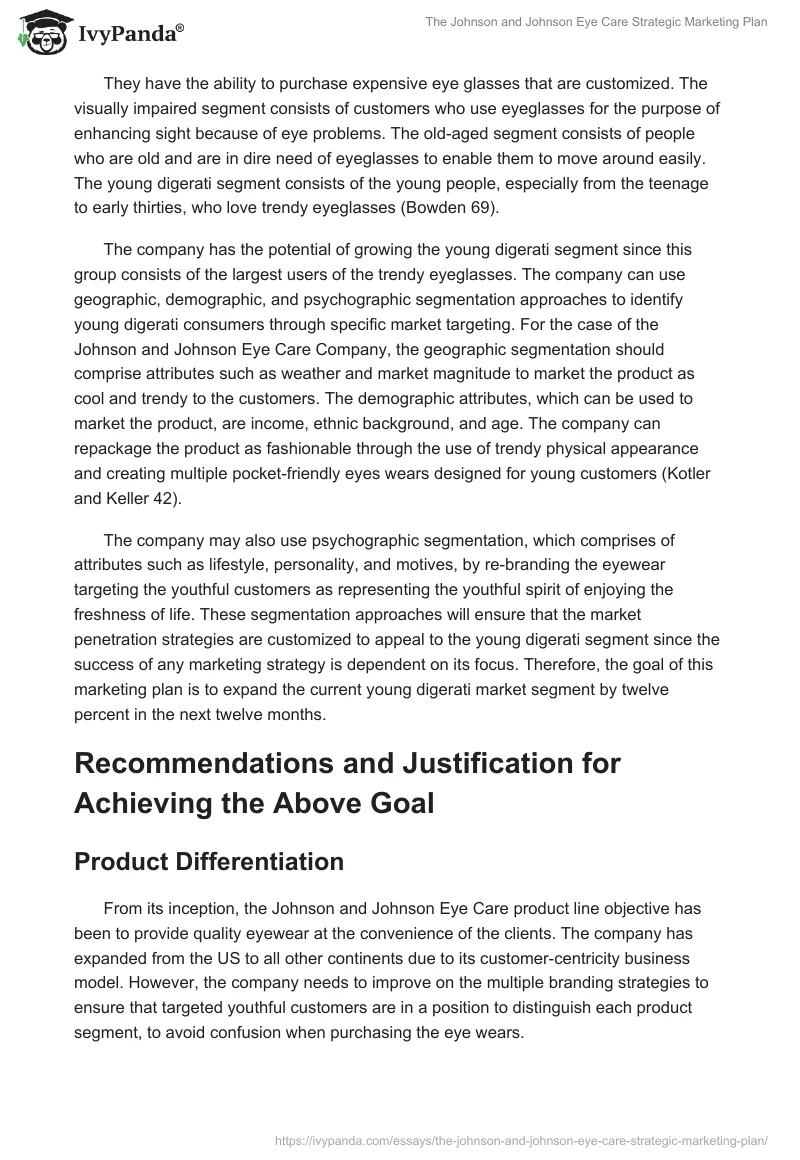 IvyPanda®

The Johnson and Johnson Eye Care Strategic Marketing Plan

They have the ability to purchase expensive eye glasses that are customized. The visually impaired segment consists of customers who use eyeglasses for the purpose of enhancing sight because of eye problems. The old-aged segment consists of people who are old and are in dire need of eyeglasses to enable them to move around easily. The young digerati segment consists of the young people, especially from the teenage to early thirties, who love trendy eyeglasses (Bowden 69).

The company has the potential of growing the young digerati segment since this group consists of the largest users of the trendy eyeglasses. The company can use geographic, demographic, and psychographic segmentation approaches to identify young digerati consumers through specific market targeting. For the case of the Johnson and Johnson Eye Care Company, the geographic segmentation should comprise attributes such as weather and market magnitude to market the product as cool and trendy to the customers. The demographic attributes, which can be used to market the product, are income, ethnic background, and age. The company can repackage the product as fashionable through the use of trendy physical appearance and creating multiple pocket-friendly eyes wears designed for young customers (Kotler and Keller 42).

The company may also use psychographic segmentation, which comprises of attributes such as lifestyle, personality, and motives, by re-branding the eyewear targeting the youthful customers as representing the youthful spirit of enjoying the freshness of life. These segmentation approaches will ensure that the market penetration strategies are customized to appeal to the young digerati segment since the success of any marketing strategy is dependent on its focus. Therefore, the goal of this marketing plan is to expand the current young digerati market segment by twelve percent in the next twelve months.

Recommendations and Justification for Achieving the Above Goal

Product Differentiation

From its inception, the Johnson and Johnson Eye Care product line objective has been to provide quality eyewear at the convenience of the clients. The company has expanded from the US to all other continents due to its customer-centricity business model. However, the company needs to improve on the multiple branding strategies to ensure that targeted youthful customers are in a position to distinguish each product segment, to avoid confusion when purchasing the eye wears.

https://ivypanda.com/essays/the-johnson-and-johnson-eye-care-strategic-marketing-plan/